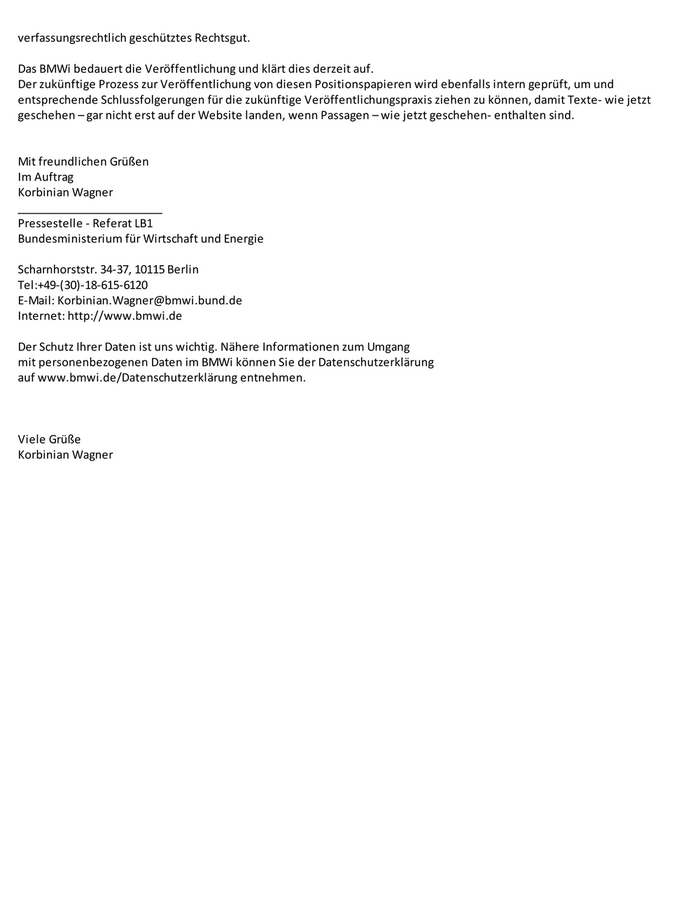 verfassungsrechtlich geschütztes Rechtsgut.

Das BMWi bedauert die Veröffentlichung und klärt dies derzeit auf.
Der zukünftige Prozess zur Veröffentlichung von diesen Positionspapieren wird ebenfalls intern geprüft, um und entsprechende Schlussfolgerungen für die zukünftige Veröffentlichungspraxis ziehen zu können, damit Texte- wie jetzt geschehen – gar nicht erst auf der Website landen, wenn Passagen – wie jetzt geschehen- enthalten sind.

Mit freundlichen Grüßen
Im Auftrag
Korbinian Wagner
________________________
Pressestelle - Referat LB1
Bundesministerium für Wirtschaft und Energie

Scharnhorststr. 34-37, 10115 Berlin
Tel:+49-(30)-18-615-6120
E-Mail: Korbinian.Wagner@bmwi.bund.de
Internet: http://www.bmwi.de

Der Schutz Ihrer Daten ist uns wichtig. Nähere Informationen zum Umgang mit personenbezogenen Daten im BMWi können Sie der Datenschutzerklärung auf www.bmwi.de/Datenschutzerklärung entnehmen.

Viele Grüße
Korbinian Wagner